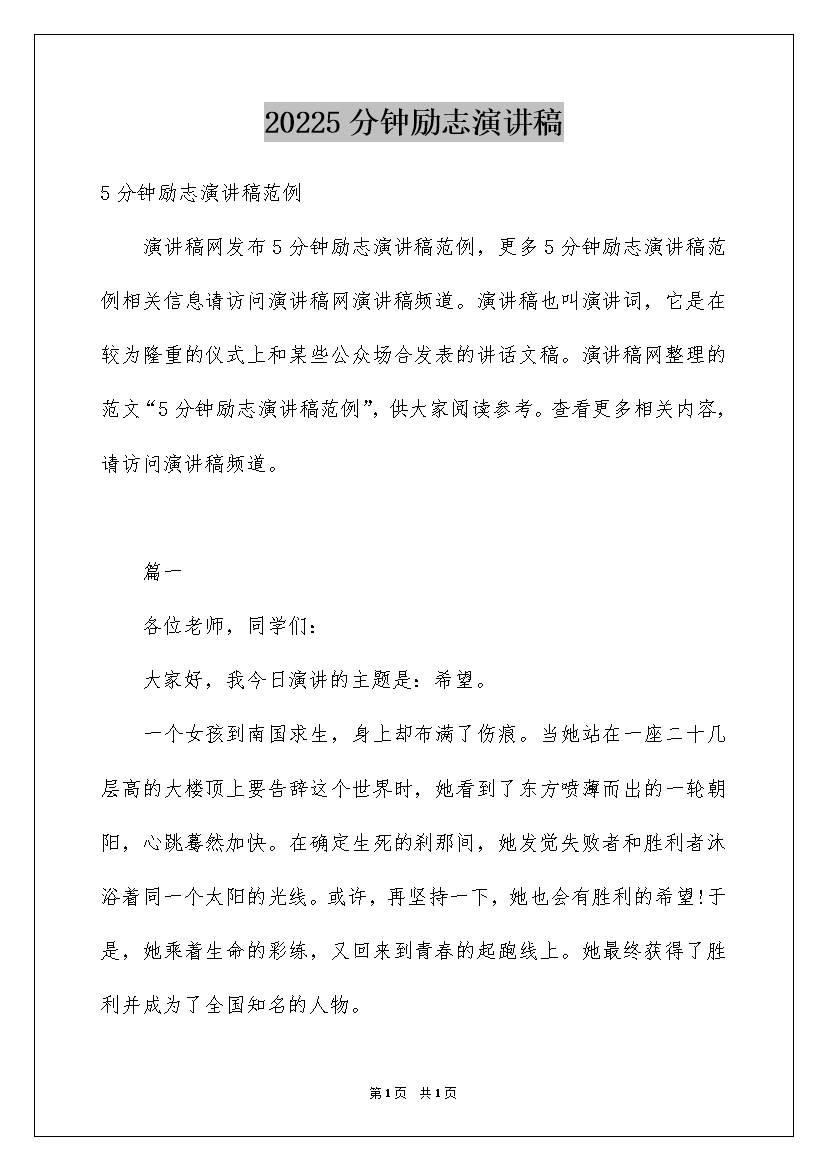 20225 分钟励志演讲稿

5 分钟励志演讲稿范例

演讲稿网发布 5 分钟励志演讲稿范例，更多 5 分钟励志演讲稿范例相关信息请访问演讲稿网演讲稿频道。演讲稿也叫演讲词，它是在较为隆重的仪式上和某些公众场合发表的讲话文稿。演讲稿网整理的范文“5 分钟励志演讲稿范例”，供大家阅读参考。查看更多相关内容，请访问演讲稿频道。

篇一

各位老师，同学们：

大家好，我今日演讲的主题是：希望。

一个女孩到南国求生，身上却布满了伤痕。当她站在一座二十几层高的大楼顶上要告辞这个世界时，她看到了东方喷薄而出的一轮朝阳，心跳蓦然加快。在确定生死的刹那间，她发觉失败者和胜利者沐浴着同一个太阳的光线。或许，再坚持一下，她也会有胜利的希望！于是，她乘着生命的彩练，又回来到青春的起跑线上。她最终获得了胜利并成为了全国知名的人物。

第1页 共1页